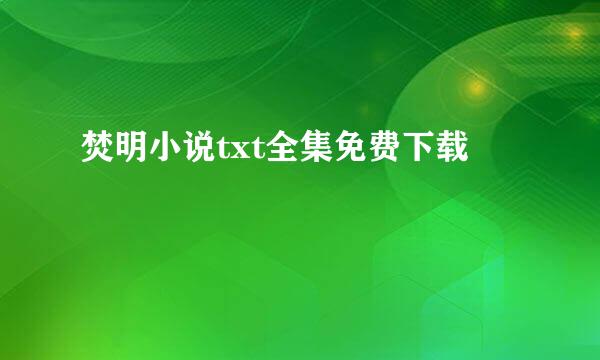 焚明小说txt全集免费下载